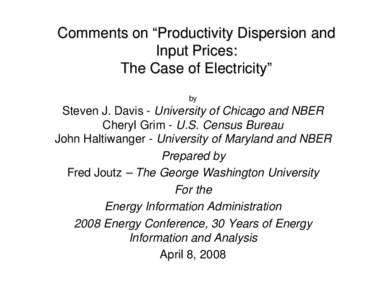 Comments on “Productivity Dispersion and Input Prices:
The Case of Electricity”

by

Steven J. Davis - University of Chicago and NBER
Cheryl Grim - U.S. Census Bureau
John Haltiwanger - University of Maryland and NBER

Prepared by

Fred Joutz – The George Washington University

For the

Energy Information Administration

2008 Energy Conference, 30 Years of Energy Information and Analysis

April 8, 2008